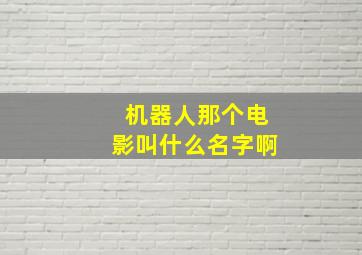 机器人那个电影叫什么名字啊